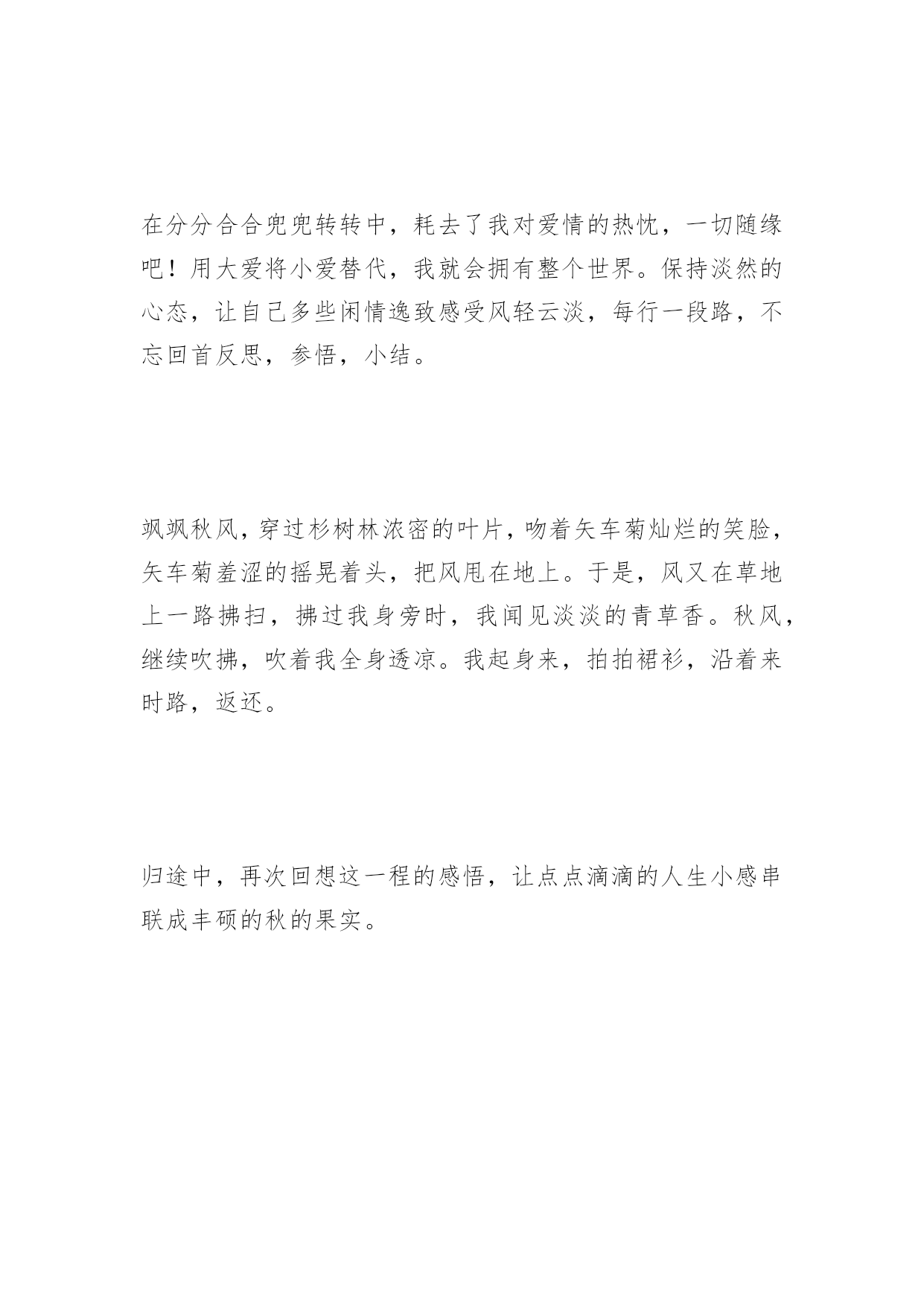 在分分合合兜兜转转中，耗去了我对爱情的热忱，一切随缘吧！用大爱将小爱替代，我就会拥有整个世界。保持淡然的心态，让自己多些闲情逸致感受风轻云淡，每行一段路，不忘回首反思，参悟，小结。

飒飒秋风，穿过杉树林浓密的叶片，吻着矢车菊灿烂的笑脸，矢车菊羞涩的摇晃着头，把风甩在地上。于是，风又在草地上一路拂扫，拂过我身旁时，我闻见淡淡的青草香。秋风，继续吹拂，吹着我全身透凉。我起身来，拍拍裙衫，沿着来时路，返还。

归途中，再次回想这一程的感悟，让点点滴滴的人生小感串联成丰硕的秋的果实。